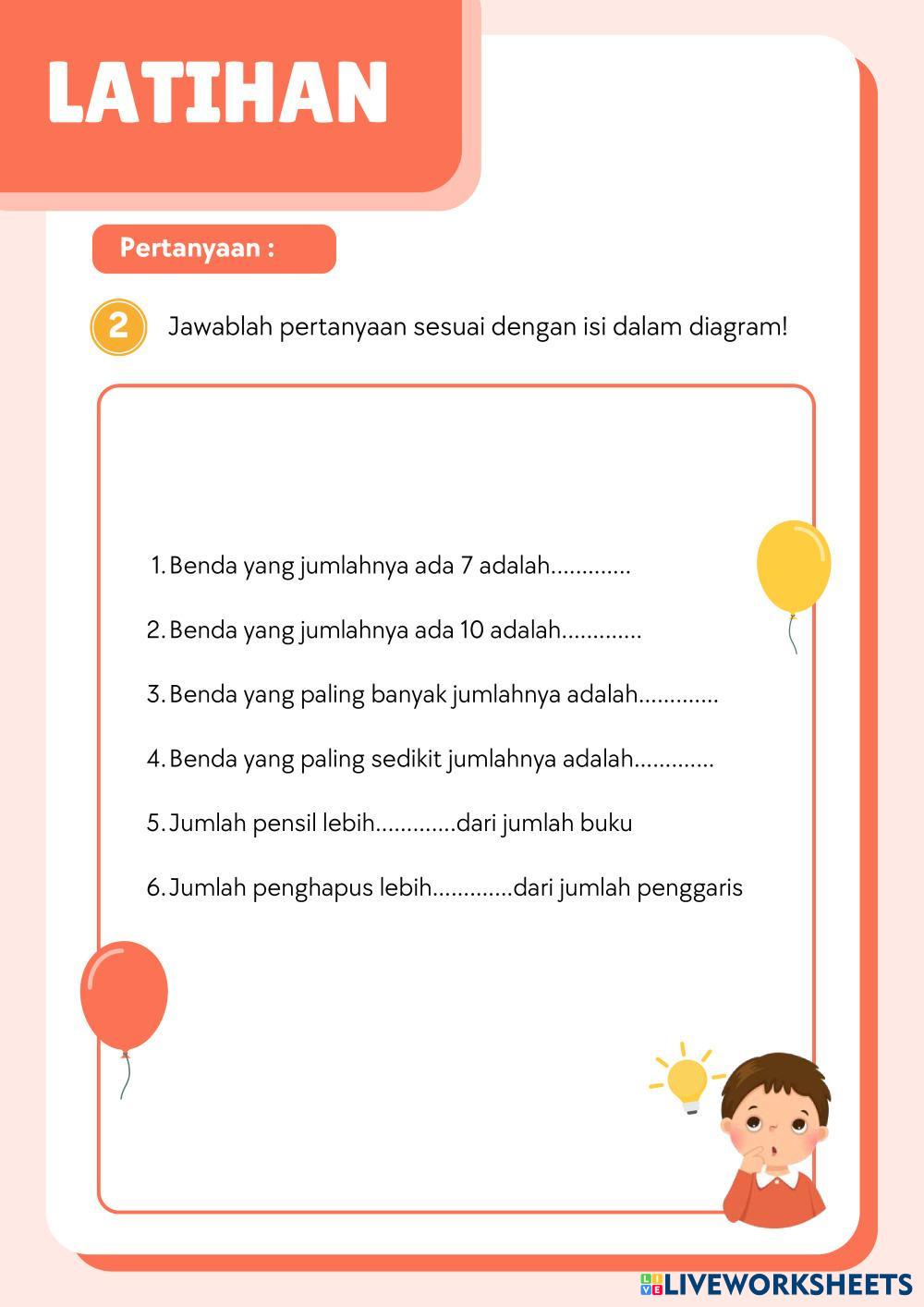 LATIHAN

Pertanyaan :

2 Jawablah pertanyaan sesuai dengan isi dalam diagram!

1. Benda yang jumlahnya ada 7 adalah.............

2. Benda yang jumlahnya ada 10 adalah.............

3. Benda yang paling banyak jumlahnya adalah.............

4. Benda yang paling sedikit jumlahnya adalah.............

5. Jumlah pensil lebih.............dari jumlah buku

6. Jumlah penghapus lebih.............dari jumlah penggaris

LIVEWORKSHEETS